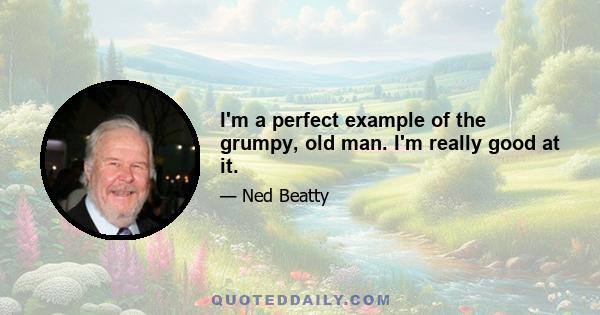 I'm a perfect example of the grumpy, old man. I'm really good at it.

— Ned Beatty

QUOTEDDAILY.COM